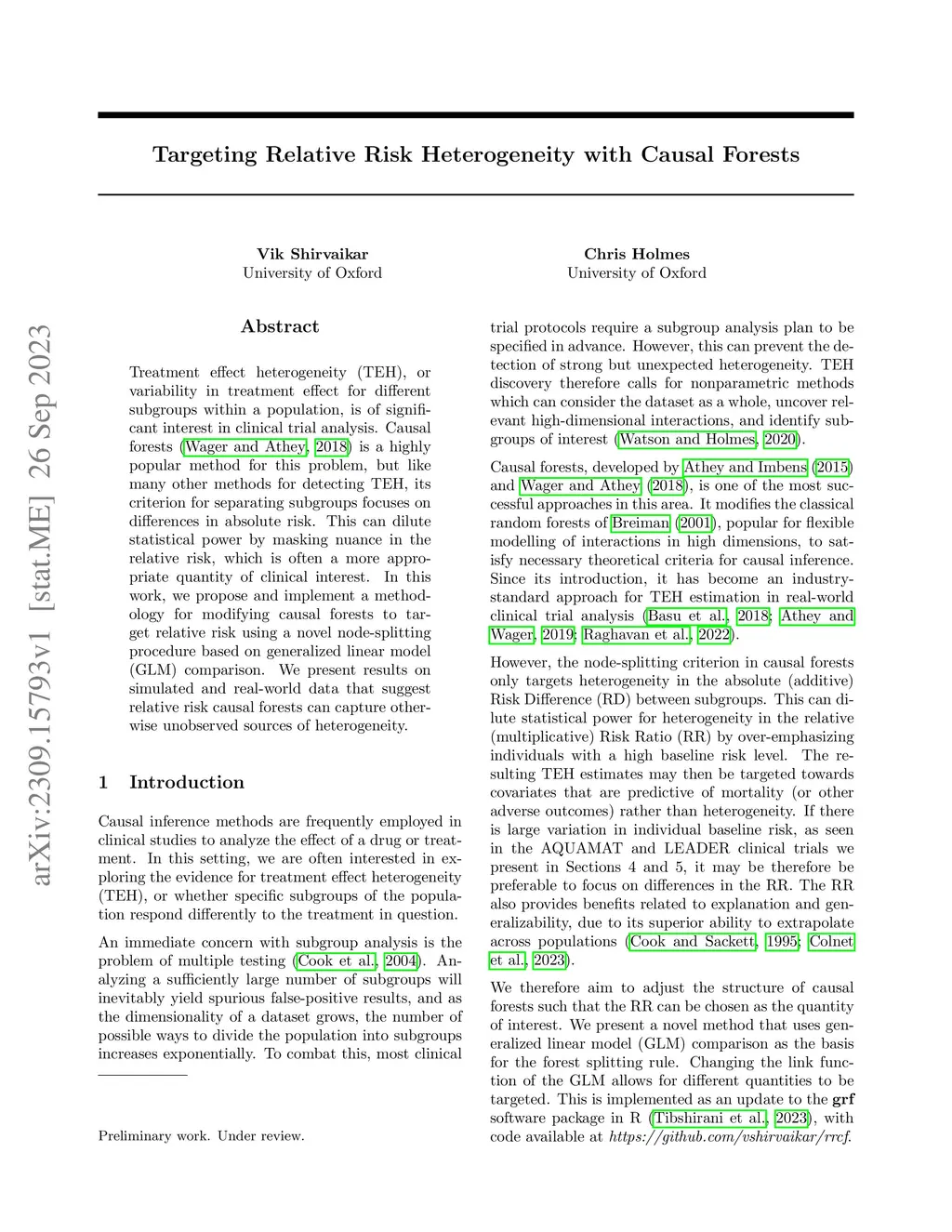 arXiv:2309.15793v1 [stat.ME] 26 Sep 2023

Targeting Relative Risk Heterogeneity with Causal Forests

Vik Shirvaikar
University of Oxford

Chris Holmes
University of Oxford

Abstract

Treatment effect heterogeneity (TEH), or variability in treatment effect for different subgroups within a population, is of significant interest in clinical trial analysis. Causal forests (Wager and Athey, 2018) is a highly popular method for this problem, but like many other methods for detecting TEH, its criterion for separating subgroups focuses on differences in absolute risk. This can dilute statistical power by masking nuance in the relative risk, which is often a more appropriate quantity of clinical interest. In this work, we propose and implement a methodology for modifying causal forests to target relative risk using a novel node-splitting procedure based on generalized linear model (GLM) comparison. We present results on simulated and real-world data that suggest relative risk causal forests can capture otherwise unobserved sources of heterogeneity.

1 Introduction

Causal inference methods are frequently employed in clinical studies to analyze the effect of a drug or treatment. In this setting, we are often interested in exploring the evidence for treatment effect heterogeneity (TEH), or whether specific subgroups of the population respond differently to the treatment in question.

An immediate concern with subgroup analysis is the problem of multiple testing (Cook et al., 2004). Analyzing a sufficiently large number of subgroups will inevitably yield spurious false-positive results, and as the dimensionality of a dataset grows, the number of possible ways to divide the population into subgroups increases exponentially. To combat this, most clinical

Preliminary work. Under review.

trial protocols require a subgroup analysis plan to be specified in advance. However, this can prevent the detection of strong but unexpected heterogeneity. TEH discovery therefore calls for nonparametric methods which can consider the dataset as a whole, uncover relevant high-dimensional interactions, and identify subgroups of interest (Watson and Holmes, 2020).

Causal forests, developed by Athey and Imbens (2015) and Wager and Athey (2018), is one of the most successful approaches in this area. It modifies the classical random forests of Breiman (2001), popular for flexible modelling of interactions in high dimensions, to satisfy necessary theoretical criteria for causal inference. Since its introduction, it has become an industry-standard approach for TEH estimation in real-world clinical trial analysis (Basu et al., 2018; Athey and Wager, 2019; Raghavan et al., 2022).

However, the node-splitting criterion in causal forests only targets heterogeneity in the absolute (additive) Risk Difference (RD) between subgroups. This can dilute statistical power for heterogeneity in the relative (multiplicative) Risk Ratio (RR) by over-emphasizing individuals with a high baseline risk level. The resulting TEH estimates may then be targeted towards covariates that are predictive of mortality (or other adverse outcomes) rather than heterogeneity. If there is large variation in individual baseline risk, as seen in the AQUAMAT and LEADER clinical trials we present in Sections 4 and 5, it may be therefore be preferable to focus on differences in the RR. The RR also provides benefits related to explanation and generalizability, due to its superior ability to extrapolate across populations (Cook and Sackett, 1995; Colnet et al., 2023).

We therefore aim to adjust the structure of causal forests such that the RR can be chosen as the quantity of interest. We present a novel method that uses generalized linear model (GLM) comparison as the basis for the forest splitting rule. Changing the link function of the GLM allows for different quantities to be targeted. This is implemented as an update to the grf software package in R (Tibshirani et al., 2023), with code available at https://github.com/vshirvaikar/rrcf.